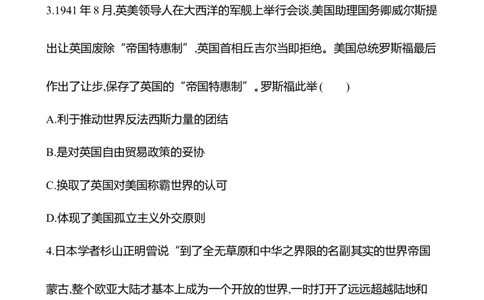 3.1941 年 8 月,英美领导人在大西洋的军舰上举行会谈,美国助理国务卿威尔斯提出让英国废除“帝国特惠制”,英国首相丘吉尔当即拒绝。美国总统罗斯福最后作出了让步,保存了英国的“帝国特惠制”。罗斯福此举(　　)

A.利于推动世界反法西斯力量的团结

B.是对英国自由贸易政策的妥协

C.换取了英国对美国称霸世界的认可

D.体现了美国孤立主义外交原则

4.日本学者杉山正明曾说“到了全无草原和中华之界限的名副其实的世界帝国蒙古,整个欧亚大陆才基本上成为一个开放的世界,一时打开了远远超越陆地和